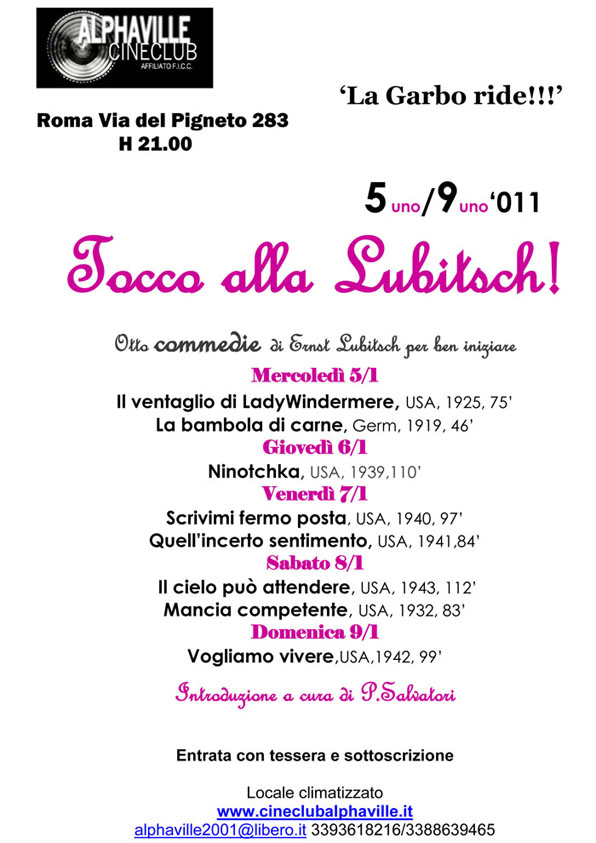 ALPHAVILLE
CINECLUB
AFFILIATO F.I.C.C.

'La Garbo ride!!!'

Roma Via del Pigneto 283
H 21.00

5 uno/9 uno '011

Tocco alla Lubitsch!

Otto commedie di Ernst Lubitsch per ben iniziare

Mercoledì 5/1
Il ventaglio di LadyWindermere, USA, 1925, 75'
La bambola di carne, Germ, 1919, 46'
Giovedì 6/1
Ninotchka, USA, 1939,110'
Venerdì 7/1
Scrivimi fermo posta, USA, 1940, 97'
Quell'incerto sentimento, USA, 1941,84'
Sabato 8/1
Il cielo può attendere, USA, 1943, 112'
Mancia competente, USA, 1932, 83'
Domenica 9/1
Vogliamo vivere,USA,1942, 99'

Introduzione a cura di P.Salvatori

Entrata con tessera e sottoscrizione

Locale climatizzato
www.cineclubalphaville.it
alphaville2001@libero.it 3393618216/3388639465